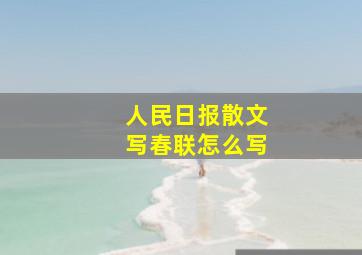 人民日报散文
写春联怎么写